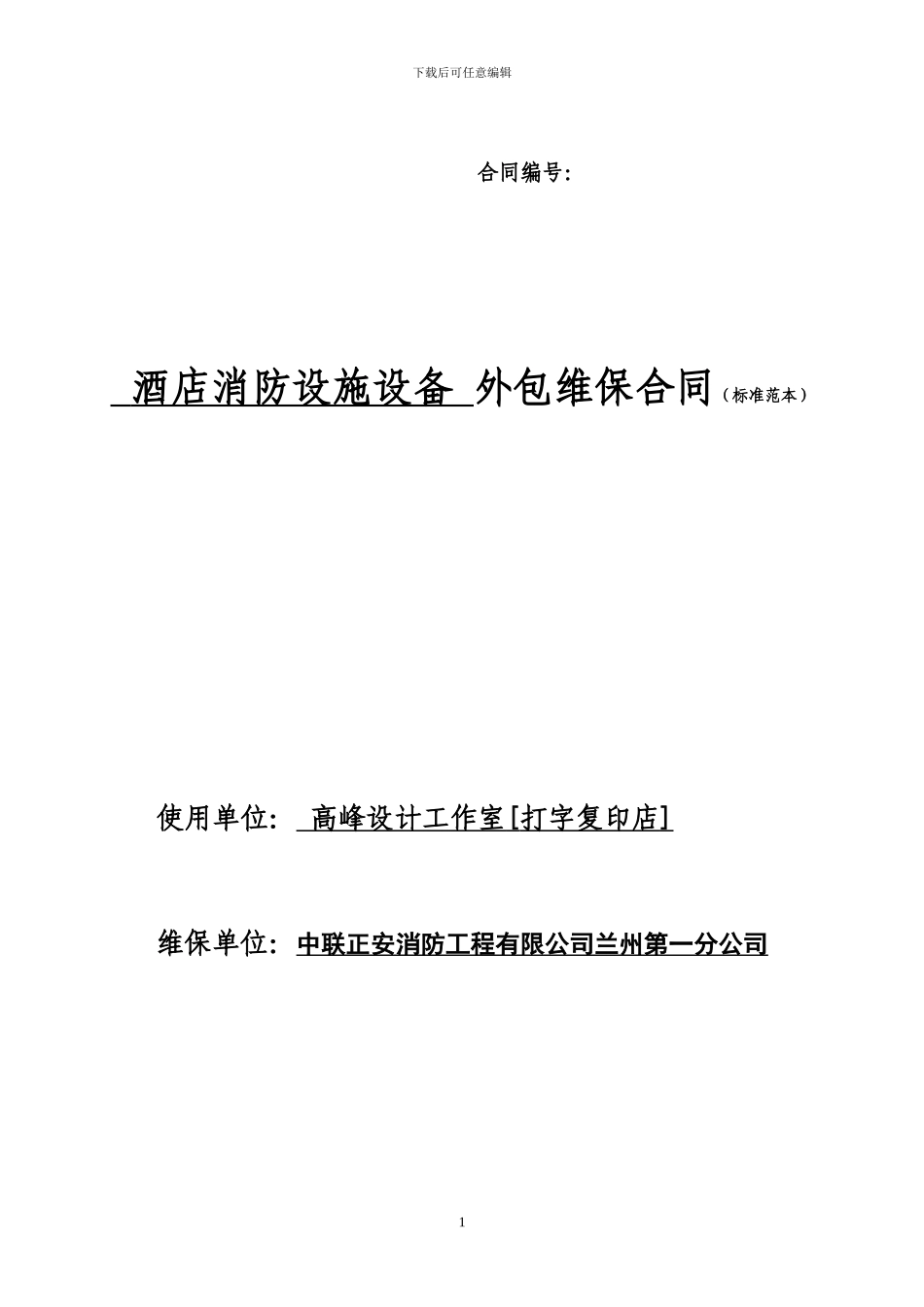 下载后可任意编辑

合同编号:

酒店消防设施设备 外包维保合同（标准范本）

使用单位: 高峰设计工作室[打字复印店]

维保单位: 中联正安消防工程有限公司兰州第一分公司

1